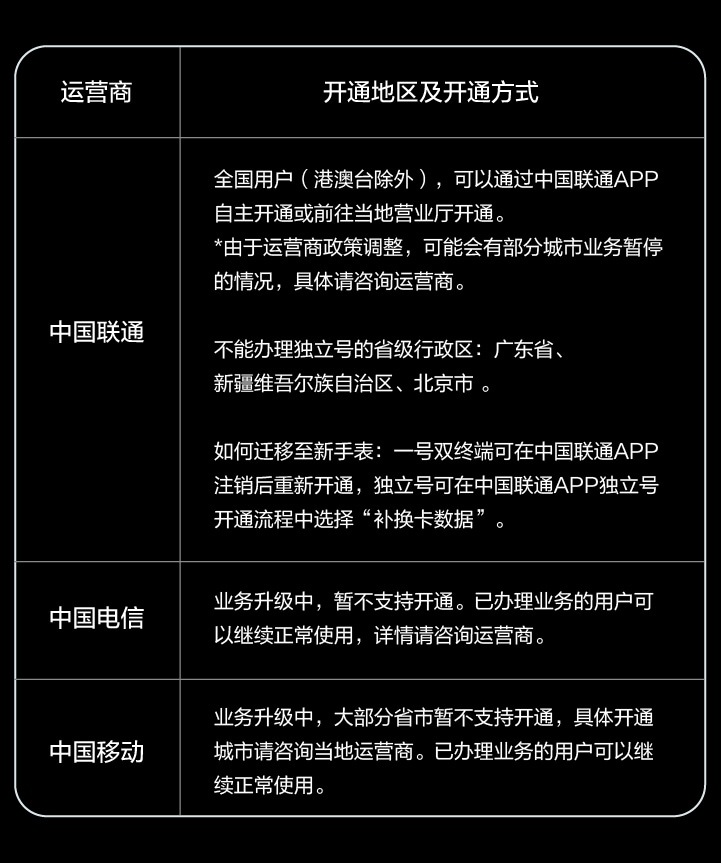 | 运营商 | 开通地区及开通方式 |
|---|---|
| 中国联通 | 全国用户（港澳台除外），可以通过中国联通APP自主开通或前往当地营业厅开通。<br>*由于运营商政策调整，可能会有部分城市业务暂停的情况，具体请咨询运营商。<br><br>不能办理独立号的省级行政区：广东省、新疆维吾尔族自治区、北京市 。<br><br>如何迁移至新手表：一号双终端可在中国联通APP注销后重新开通，独立号可在中国联通APP独立号开通流程中选择“补换卡数据”。 |
| 中国电信 | 业务升级中，暂不支持开通。已办理业务的用户可以继续正常使用，详情请咨询运营商。 |
| 中国移动 | 业务升级中，大部分省市暂不支持开通，具体开通城市请咨询当地运营商。已办理业务的用户可以继续正常使用。 |